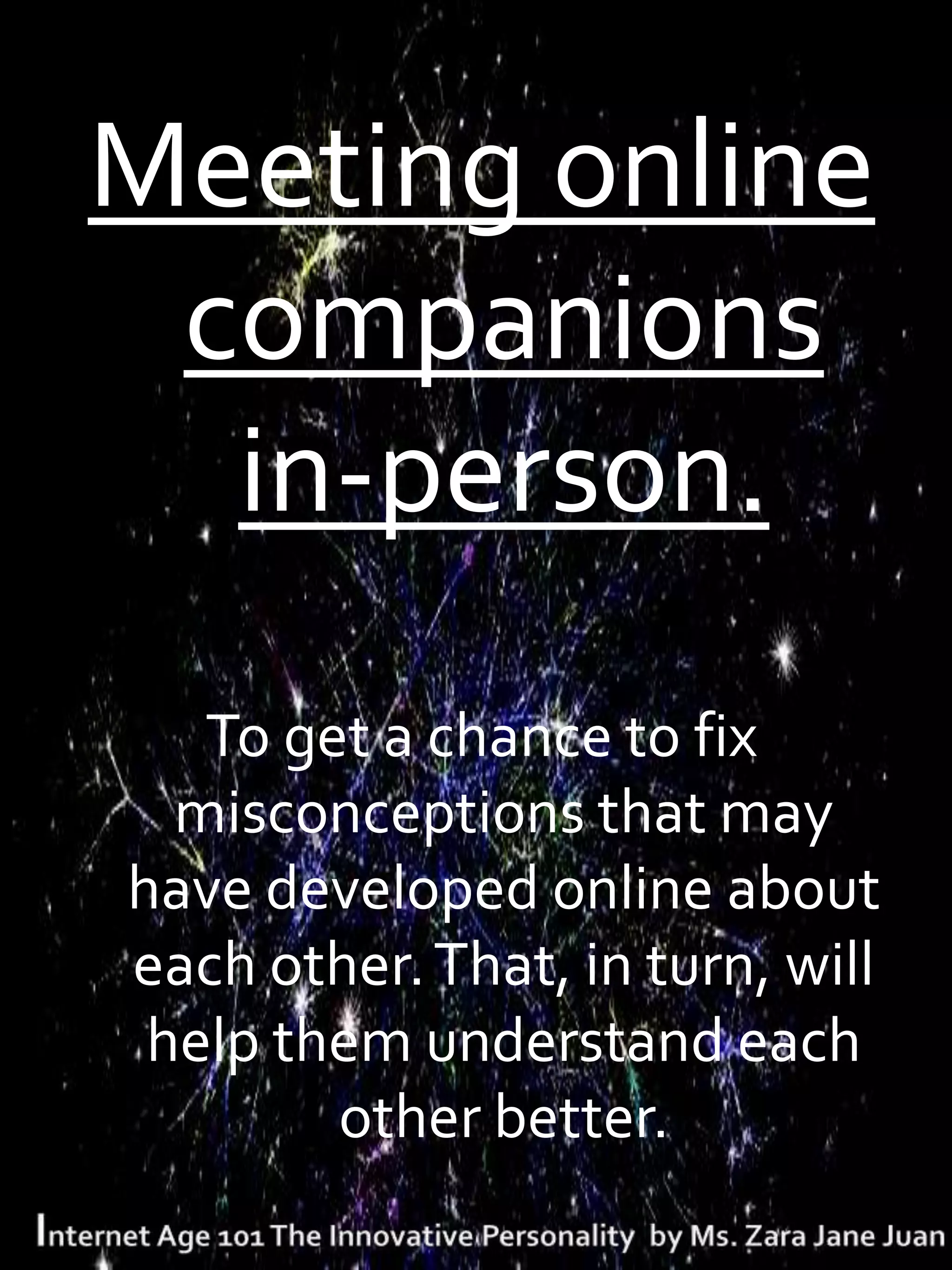 Meeting online companions in-person.

To get a chance to fix misconceptions that may have developed online about each other. That, in turn, will help them understand each other better.

Internet Age 101 The Innovative Personality by Ms. Zara Jane Juan